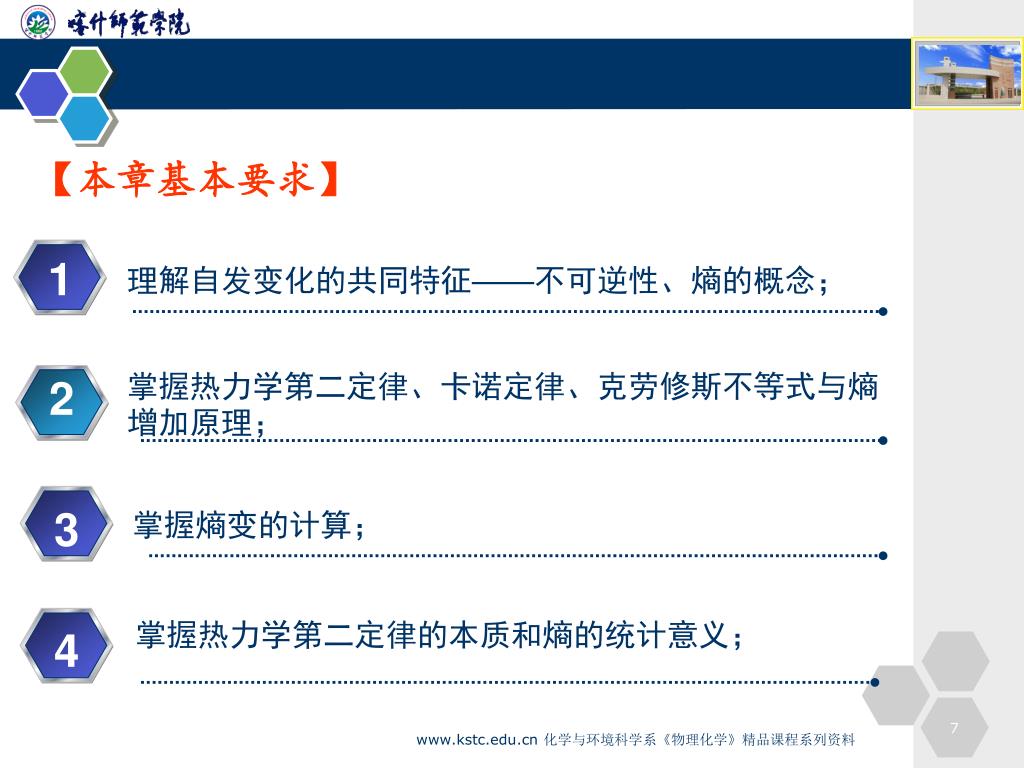 喀什师范学院

【本章基本要求】

1 理解自发变化的共同特征——不可逆性、熵的概念；

2 掌握热力学第二定律、卡诺定律、克劳修斯不等式与熵增加原理；

3 掌握熵变的计算；

4 掌握热力学第二定律的本质和熵的统计意义；

www.kstc.edu.cn 化学与环境科学系《物理化学》精品课程系列资料

7